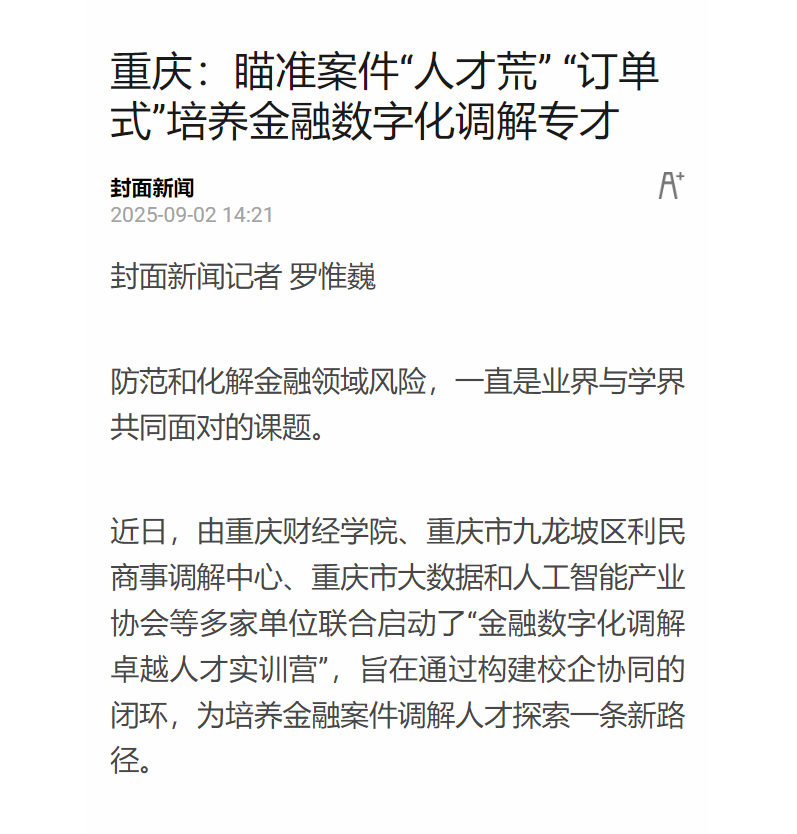 重庆：瞄准案件“人才荒” “订单式”培养金融数字化调解专才

封面新闻
2025-09-02 14:21

A+

封面新闻记者 罗惟巍

防范和化解金融领域风险，一直是业界与学界共同面对的课题。

近日，由重庆财经学院、重庆市九龙坡区利民商事调解中心、重庆市大数据和人工智能产业协会等多家单位联合启动了“金融数字化调解卓越人才实训营”，旨在通过构建校企协同的闭环，为培养金融案件调解人才探索一条新路径。